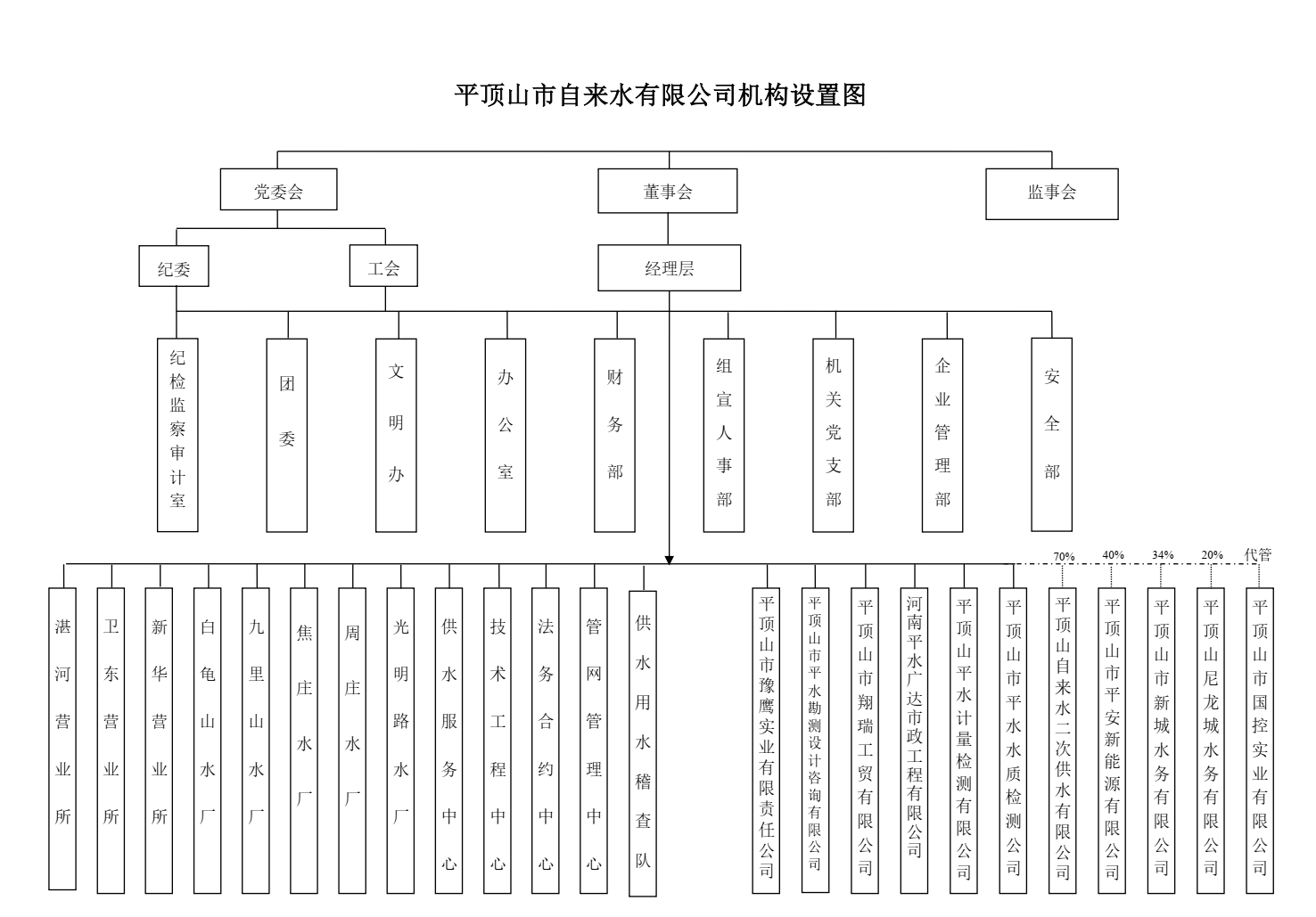 平顶山市自来水有限公司机构设置图

党委会

董事会

监事会

纪委

工会

经理层

纪检监察审计室

团委

文明办

办公室

财务部

组宣人事部

机关党支部

企业管理部

安全部

湛河营业所

卫东营业所

新华营业所

白龟山水厂

九里山水厂

焦庄水厂

周庄水厂

光明路水厂

供水服务中心

技术工程中心

法务合约中心

管网管理中心

供水用水稽查队

平顶山市豫鹰实业有限责任公司

平顶山市平水勘测设计咨询有限公司

平顶山市翔瑞工贸有限公司

河南平水广达市政工程有限公司

平顶山平水计量检测有限公司

平顶山市平水水质检测公司

70%

平顶山自来水二次供水有限公司

40%

平顶山市平安新能源有限公司

34%

平顶山市新城水务有限公司

20%

平顶山尼龙城水务有限公司

代管

平顶山市国控实业有限公司